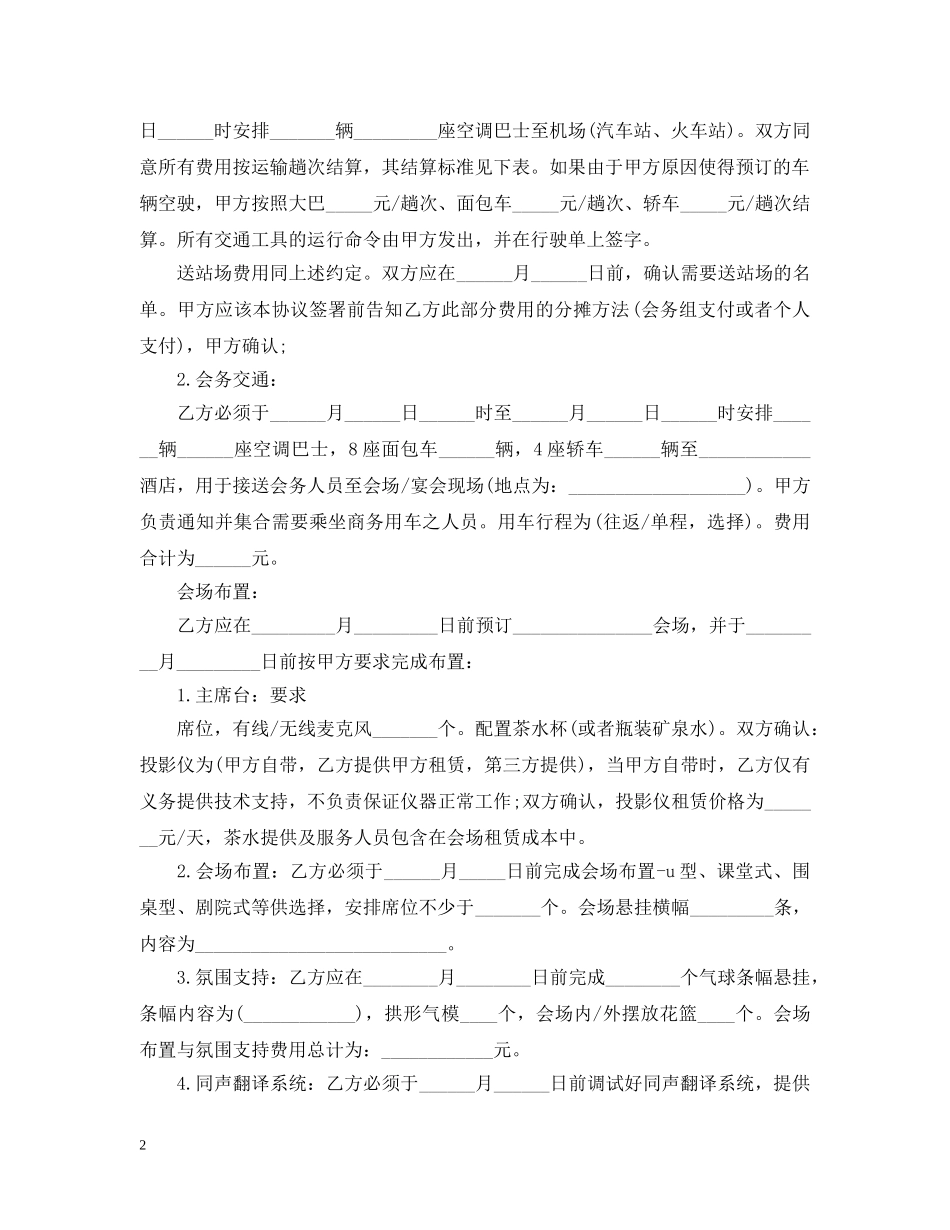 日____时安排____辆____座空调巴士至机场(汽车站、火车站)。双方同意所有费用按运输趟次结算，其结算标准见下表。如果由于甲方原因使得预订的车辆空驶，甲方按照大巴____元/趟次、面包车____元/趟次、轿车____元/趟次结算。所有交通工具的运行命令由甲方发出，并在行驶单上签字。

送站场费用同上述约定。双方应在____月____日前，确认需要送站场的名单。甲方应该本协议签署前告知乙方此部分费用的分摊方法(会务组支付或者个人支付)，甲方确认;

2.会务交通：

乙方必须于____月____日____时至____月____日____时安排____辆____座空调巴士，8座面包车____辆，4座轿车____辆至____酒店，用于接送会务人员至会场/宴会现场(地点为：____)。甲方负责通知并集合需要乘坐商务用车之人员。用车行程为(往返/单程，选择)。费用合计为____元。

会场布置：

乙方应在____月____日前预订____会场，并于____月____日前按甲方要求完成布置：

1.主席台：要求

席位，有线/无线麦克风____个。配置茶水杯(或者瓶装矿泉水)。双方确认：投影仪为(甲方自带，乙方提供甲方租赁，第三方提供)，当甲方自带时，乙方仅有义务提供技术支持，不负责保证仪器正常工作;双方确认，投影仪租赁价格为____元/天，茶水提供及服务人员包含在会场租赁成本中。

2.会场布置：乙方必须于____月____日前完成会场布置-u型、课堂式、围桌型、剧院式等供选择，安排席位不少于____个。会场悬挂横幅____条，内容为____。

3.氛围支持：乙方应在____月____日前完成____个气球条幅悬挂，条幅内容为(____)，拱形气模____个，会场内/外摆放花篮____个。会场布置与氛围支持费用总计为：____元。

4.同声翻译系统：乙方必须于____月____日前调试好同声翻译系统，提供

2